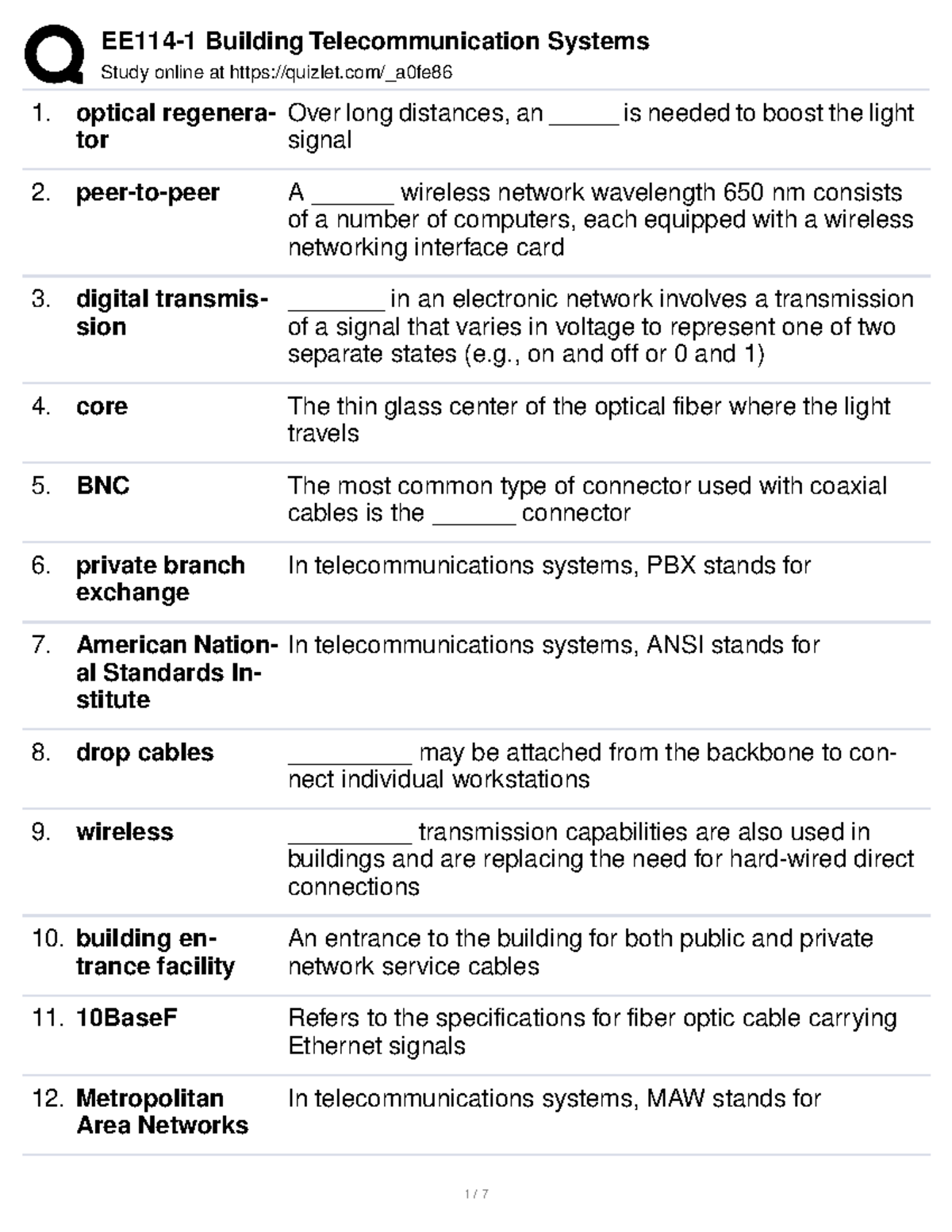 EE114-1 Building Telecommunication Systems
Study online at https://quizlet.com/_a0fe86

1. optical regenerator
Over long distances, an ____ is needed to boost the light signal

2. peer-to-peer
A ____ wireless network wavelength 650 nm consists of a number of computers, each equipped with a wireless networking interface card

3. digital transmission
____ in an electronic network involves a transmission of a signal that varies in voltage to represent one of two separate states (e.g., on and off or 0 and 1)

4. core
The thin glass center of the optical fiber where the light travels

5. BNC
The most common type of connector used with coaxial cables is the ____ connector

6. private branch exchange
In telecommunications systems, PBX stands for

7. American National Standards Institute
In telecommunications systems, ANSI stands for

8. drop cables
____ may be attached from the backbone to connect individual workstations

9. wireless
____ transmission capabilities are also used in buildings and are replacing the need for hard-wired direct connections

10. building entrance facility
An entrance to the building for both public and private network service cables

11. 10BaseF
Refers to the specifications for fiber optic cable carrying Ethernet signals

12. Metropolitan Area Networks
In telecommunications systems, MAW stands for

1 / 7